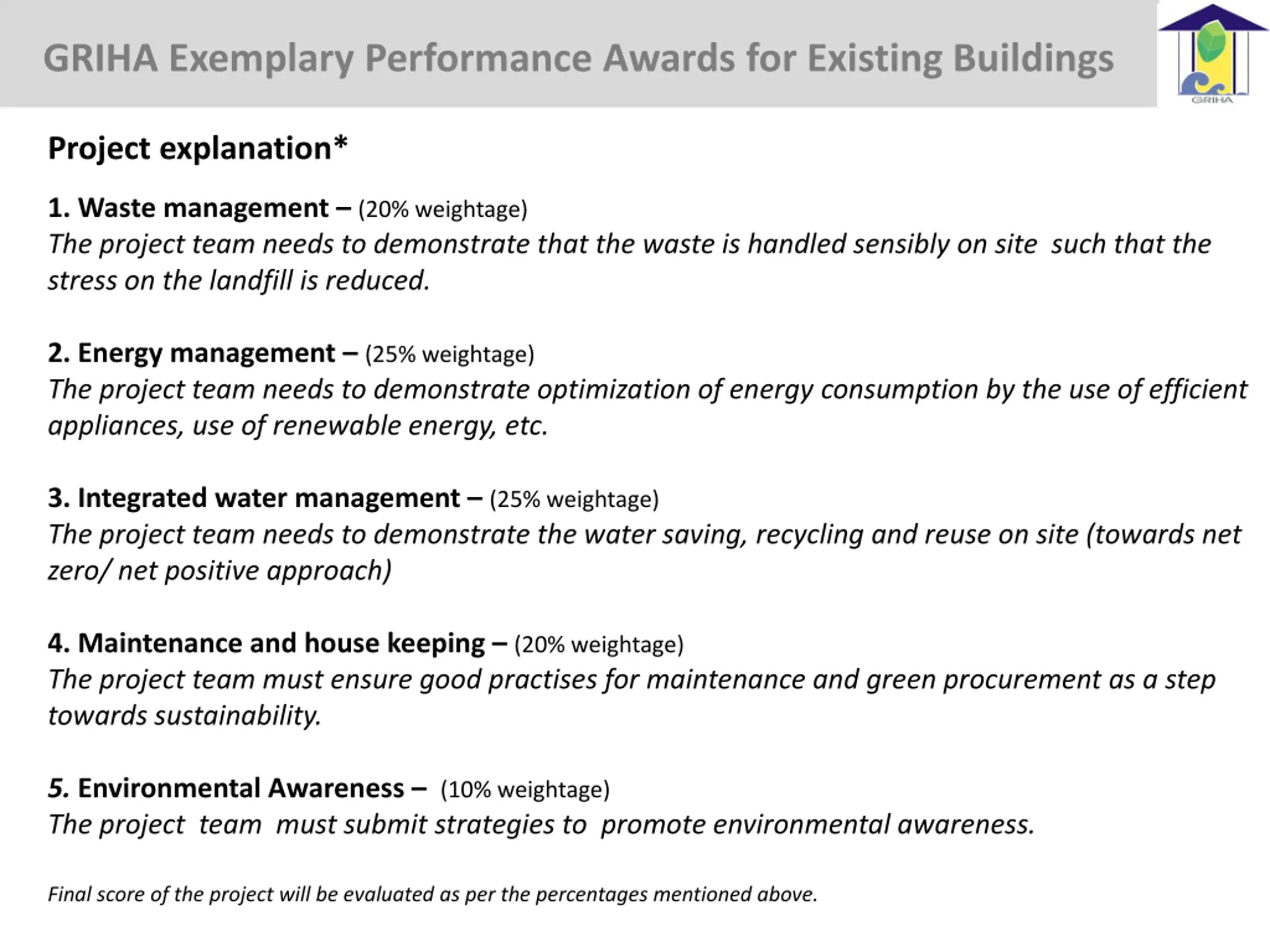 GRIHA Exemplary Performance Awards for Existing Buildings

GRIHA

Project explanation*

1. Waste management – (20% weightage)
The project team needs to demonstrate that the waste is handled sensibly on site such that the stress on the landfill is reduced.

2. Energy management – (25% weightage)
The project team needs to demonstrate optimization of energy consumption by the use of efficient appliances, use of renewable energy, etc.

3. Integrated water management – (25% weightage)
The project team needs to demonstrate the water saving, recycling and reuse on site (towards net zero/ net positive approach)

4. Maintenance and house keeping – (20% weightage)
The project team must ensure good practises for maintenance and green procurement as a step towards sustainability.

5. Environmental Awareness – (10% weightage)
The project team must submit strategies to promote environmental awareness.

Final score of the project will be evaluated as per the percentages mentioned above.